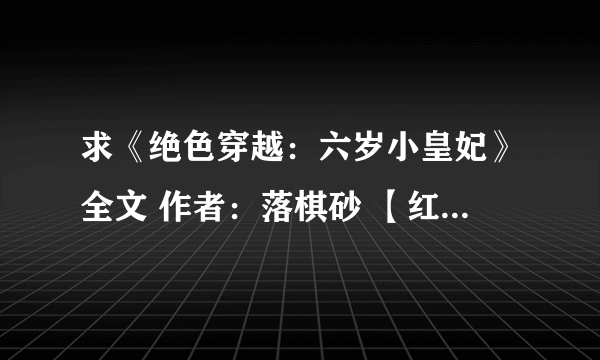 求《绝色穿越：六岁小皇妃》全文 作者：落棋砂 【红...